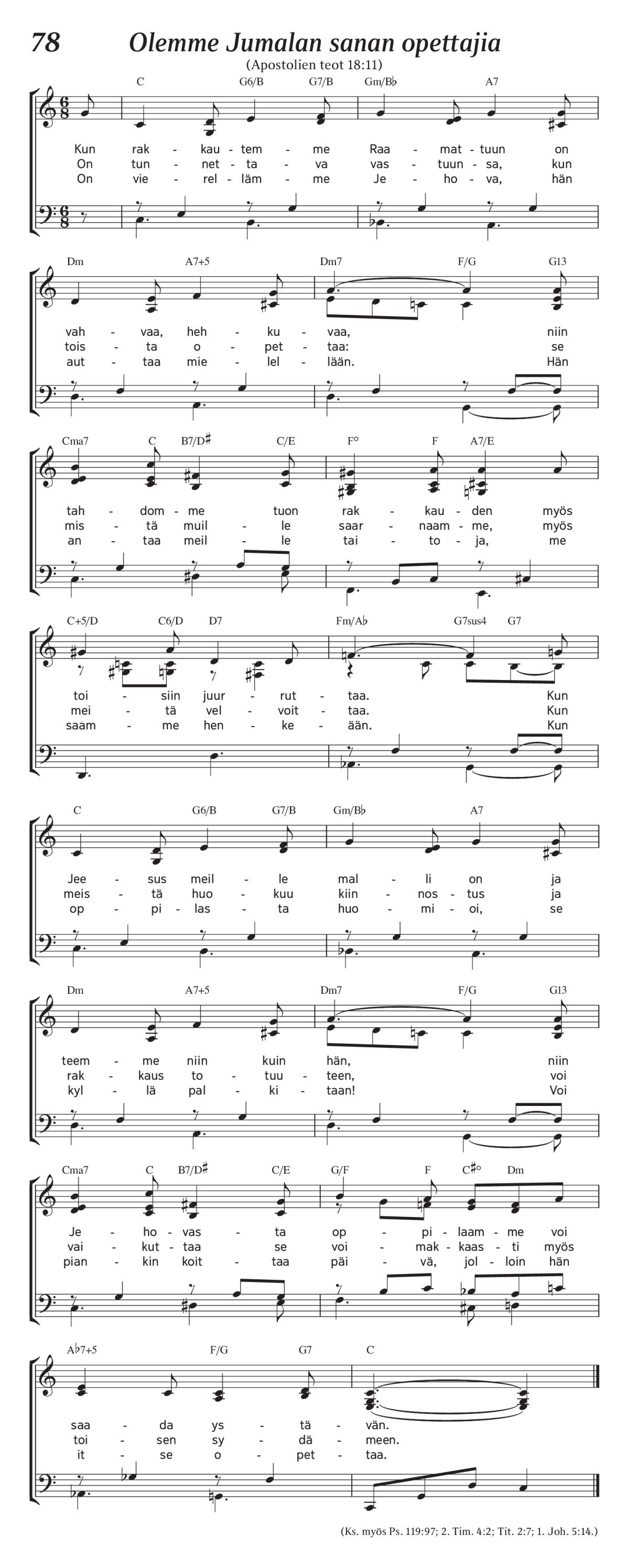 78 Olemme Jumalan sanan opettajia

(Apostolien teot 18:11)

C G6/B G7/B Gm/B♭ A7

Kun rak - kau - tem - me Raa - mat - tuun on
On tun - net - ta - va vas - tuun - sa, kun
On vie - rel - läm - me Je - ho - va, hän

Dm A7+5 Dm7 F/G G13

vah - vaa, heh - ku - vaa, niin
tois - ta o - pet - taa: se
aut - taa mie - lel - lään. Hän

Cma7 C B7/D♯ C/E F° F A7/E

tah - dom - me tuon rak - kau - den myös
mis - tä muil - le saar - naam - me, myös
an - taa meil - le tai - to - ja, me

C+5/D C6/D D7 Fm/A♭ G7sus4 G7

toi - siin juur - rut - taa. Kun
mei - tä vel - voit - taa. Kun
saam - me hen - ke - ään. Kun

C G6/B G7/B Gm/B♭ A7

Jee - sus meil - le mal - li on ja
meis - tä huo - kuu kiin - nos - tus ja
op - pi - las - ta huo - mi - oi, se

Dm A7+5 Dm7 F/G G13

teem - me niin kuin hän, niin
rak - kaus to - tuu - teen, voi
kyl - lä pal - ki - taan! Voi

Cma7 C B7/D♯ C/E G/F F C♯° Dm

Je - ho - vas - ta op - pi - laam - me voi
vai - kut - taa se voi - mak - kaas - ti myös
pian - kin koit - taa päi - vä, jol - loin hän

A♭7+5 F/G G7 C

saa - da ys - tä - vän.
toi - sen sy - dä - meen.
it - se o - pet - taa.

(Ks. myös Ps. 119:97; 2. Tim. 4:2; Tit. 2:7; 1. Joh. 5:14.)